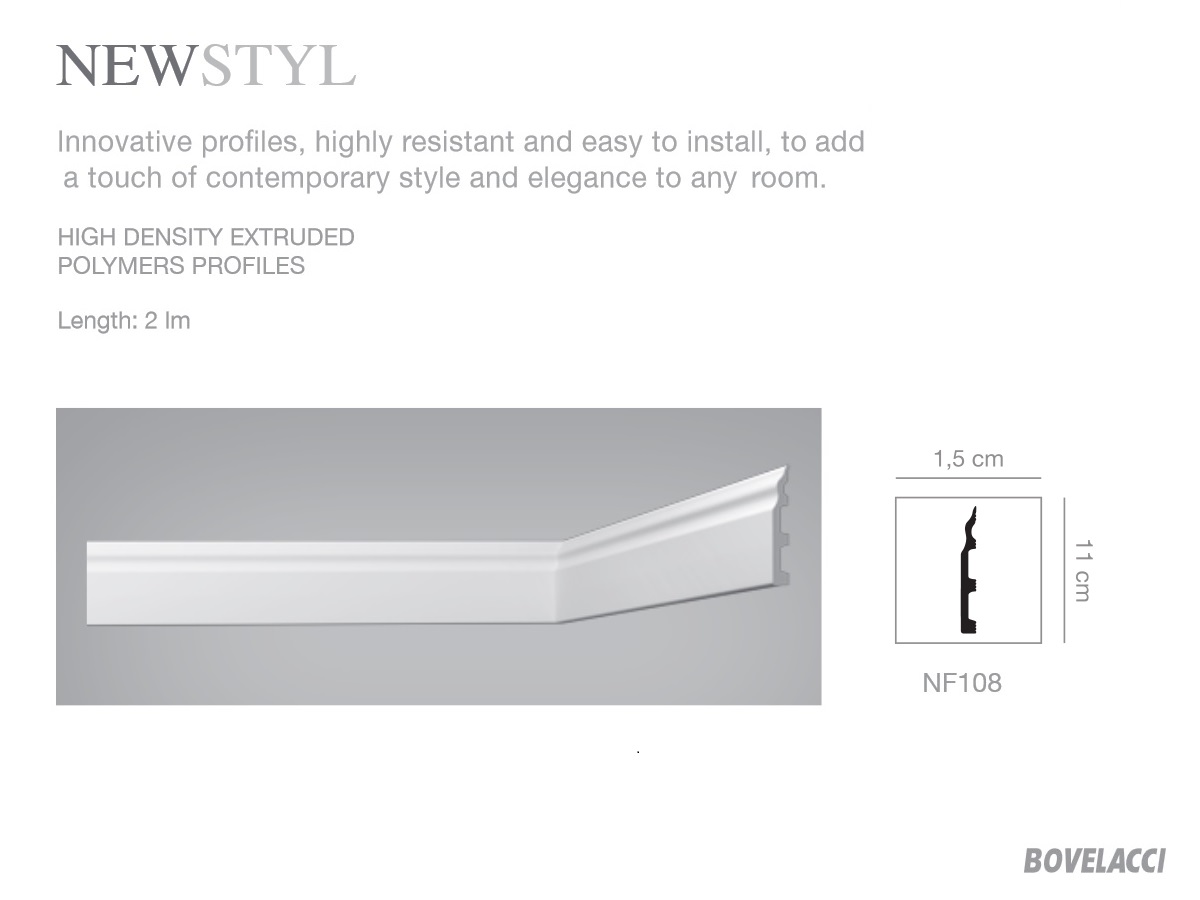 NEWSTYL

Innovative profiles, highly resistant and easy to install, to add a touch of contemporary style and elegance to any room.

HIGH DENSITY EXTRUDED
POLYMERS PROFILES

Length: 2 lm

1,5 cm

11 cm

NF108

BOVELACCI